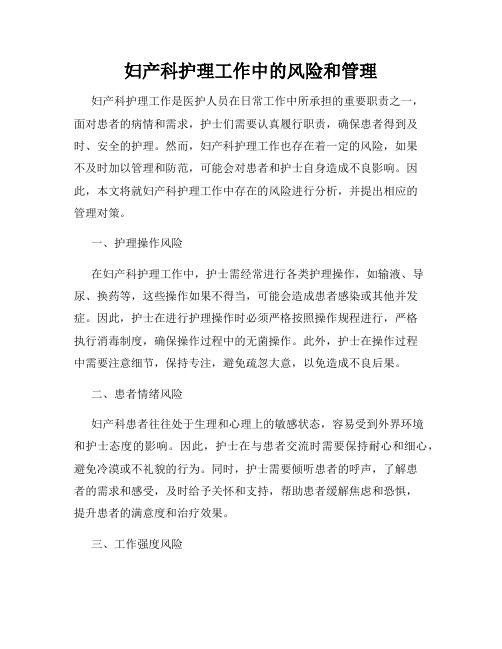 妇产科护理工作中的风险和管理

妇产科护理工作是医护人员在日常工作中所承担的重要职责之一，面对患者的病情和需求，护士们需要认真履行职责，确保患者得到及时、安全的护理。然而，妇产科护理工作也存在着一定的风险，如果不及时加以管理和防范，可能会对患者和护士自身造成不良影响。因此，本文将就妇产科护理工作中存在的风险进行分析，并提出相应的管理对策。

一、护理操作风险

在妇产科护理工作中，护士需经常进行各类护理操作，如输液、导尿、换药等，这些操作如果不得当，可能会造成患者感染或其他并发症。因此，护士在进行护理操作时必须严格按照操作规程进行，严格执行消毒制度，确保操作过程中的无菌操作。此外，护士在操作过程中需要注意细节，保持专注，避免疏忽大意，以免造成不良后果。

二、患者情绪风险

妇产科患者往往处于生理和心理上的敏感状态，容易受到外界环境和护士态度的影响。因此，护士在与患者交流时需要保持耐心和细心，避免冷漠或不礼貌的行为。同时，护士需要倾听患者的呼声，了解患者的需求和感受，及时给予关怀和支持，帮助患者缓解焦虑和恐惧，提升患者的满意度和治疗效果。

三、工作强度风险